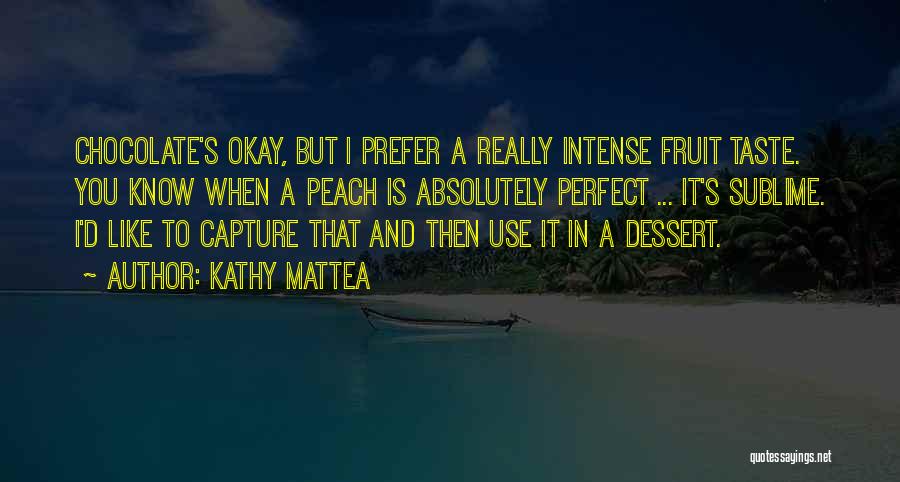 CHOCOLATE'S OKAY, BUT I PREFER A REALLY INTENSE FRUIT TASTE. YOU KNOW WHEN A PEACH IS ABSOLUTELY PERFECT ... IT'S SUBLIME. I'D LIKE TO CAPTURE THAT AND THEN USE IT IN A DESSERT.

~ AUTHOR: KATHY MATTEA

quotessayings.net